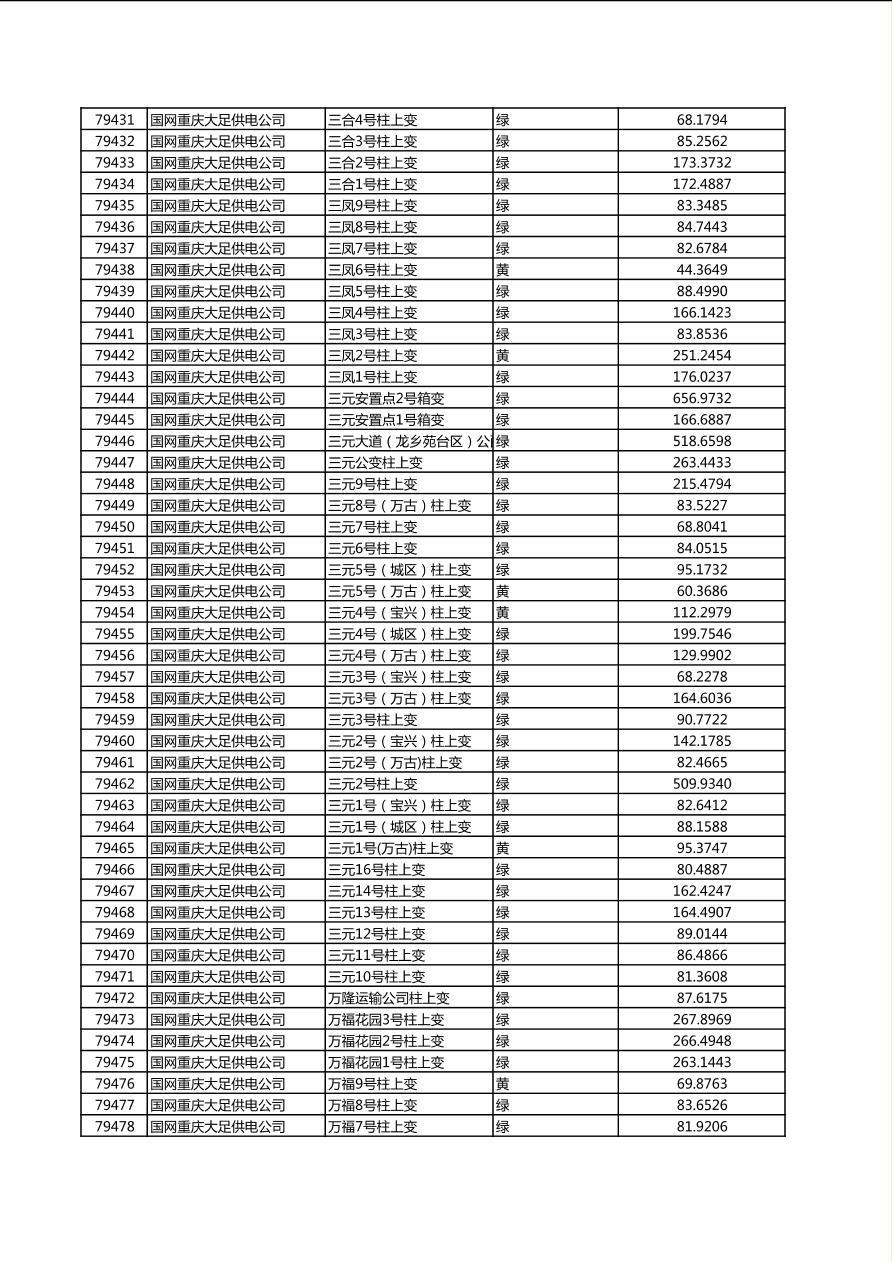 | 79431 | 国网重庆大足供电公司 | 三合4号柱上变 | 绿 | 68.1794 |
|---|---|---|---|---|
| 79432 | 国网重庆大足供电公司 | 三合3号柱上变 | 绿 | 85.2562 |
| 79433 | 国网重庆大足供电公司 | 三合2号柱上变 | 绿 | 173.3732 |
| 79434 | 国网重庆大足供电公司 | 三合1号柱上变 | 绿 | 172.4887 |
| 79435 | 国网重庆大足供电公司 | 三凤9号柱上变 | 绿 | 83.3485 |
| 79436 | 国网重庆大足供电公司 | 三凤8号柱上变 | 绿 | 84.7443 |
| 79437 | 国网重庆大足供电公司 | 三凤7号柱上变 | 绿 | 82.6784 |
| 79438 | 国网重庆大足供电公司 | 三凤6号柱上变 | 黄 | 44.3649 |
| 79439 | 国网重庆大足供电公司 | 三凤5号柱上变 | 绿 | 88.4990 |
| 79440 | 国网重庆大足供电公司 | 三凤4号柱上变 | 绿 | 166.1423 |
| 79441 | 国网重庆大足供电公司 | 三凤3号柱上变 | 绿 | 83.8536 |
| 79442 | 国网重庆大足供电公司 | 三凤2号柱上变 | 黄 | 251.2454 |
| 79443 | 国网重庆大足供电公司 | 三凤1号柱上变 | 绿 | 176.0237 |
| 79444 | 国网重庆大足供电公司 | 三元安置点2号箱变 | 绿 | 656.9732 |
| 79445 | 国网重庆大足供电公司 | 三元安置点1号箱变 | 绿 | 166.6887 |
| 79446 | 国网重庆大足供电公司 | 三元大道（龙乡苑台区）公 | 绿 | 518.6598 |
| 79447 | 国网重庆大足供电公司 | 三元公变柱上变 | 绿 | 263.4433 |
| 79448 | 国网重庆大足供电公司 | 三元9号柱上变 | 绿 | 215.4794 |
| 79449 | 国网重庆大足供电公司 | 三元8号（万古）柱上变 | 绿 | 83.5227 |
| 79450 | 国网重庆大足供电公司 | 三元7号柱上变 | 绿 | 68.8041 |
| 79451 | 国网重庆大足供电公司 | 三元6号柱上变 | 绿 | 84.0515 |
| 79452 | 国网重庆大足供电公司 | 三元5号（城区）柱上变 | 绿 | 95.1732 |
| 79453 | 国网重庆大足供电公司 | 三元5号（万古）柱上变 | 黄 | 60.3686 |
| 79454 | 国网重庆大足供电公司 | 三元4号（宝兴）柱上变 | 黄 | 112.2979 |
| 79455 | 国网重庆大足供电公司 | 三元4号（城区）柱上变 | 绿 | 199.7546 |
| 79456 | 国网重庆大足供电公司 | 三元4号（万古）柱上变 | 绿 | 129.9902 |
| 79457 | 国网重庆大足供电公司 | 三元3号（宝兴）柱上变 | 绿 | 68.2278 |
| 79458 | 国网重庆大足供电公司 | 三元3号（万古）柱上变 | 绿 | 164.6036 |
| 79459 | 国网重庆大足供电公司 | 三元3号柱上变 | 绿 | 90.7722 |
| 79460 | 国网重庆大足供电公司 | 三元2号（宝兴）柱上变 | 绿 | 142.1785 |
| 79461 | 国网重庆大足供电公司 | 三元2号（万古)柱上变 | 绿 | 82.4665 |
| 79462 | 国网重庆大足供电公司 | 三元2号柱上变 | 绿 | 509.9340 |
| 79463 | 国网重庆大足供电公司 | 三元1号（宝兴）柱上变 | 绿 | 82.6412 |
| 79464 | 国网重庆大足供电公司 | 三元1号（城区）柱上变 | 绿 | 88.1588 |
| 79465 | 国网重庆大足供电公司 | 三元1号(万古)柱上变 | 黄 | 95.3747 |
| 79466 | 国网重庆大足供电公司 | 三元16号柱上变 | 绿 | 80.4887 |
| 79467 | 国网重庆大足供电公司 | 三元14号柱上变 | 绿 | 162.4247 |
| 79468 | 国网重庆大足供电公司 | 三元13号柱上变 | 绿 | 164.4907 |
| 79469 | 国网重庆大足供电公司 | 三元12号柱上变 | 绿 | 89.0144 |
| 79470 | 国网重庆大足供电公司 | 三元11号柱上变 | 绿 | 86.4866 |
| 79471 | 国网重庆大足供电公司 | 三元10号柱上变 | 绿 | 81.3608 |
| 79472 | 国网重庆大足供电公司 | 万隆运输公司柱上变 | 绿 | 87.6175 |
| 79473 | 国网重庆大足供电公司 | 万福花园3号柱上变 | 绿 | 267.8969 |
| 79474 | 国网重庆大足供电公司 | 万福花园2号柱上变 | 绿 | 266.4948 |
| 79475 | 国网重庆大足供电公司 | 万福花园1号柱上变 | 绿 | 263.1443 |
| 79476 | 国网重庆大足供电公司 | 万福9号柱上变 | 黄 | 69.8763 |
| 79477 | 国网重庆大足供电公司 | 万福8号柱上变 | 绿 | 83.6526 |
| 79478 | 国网重庆大足供电公司 | 万福7号柱上变 | 绿 | 81.9206 |